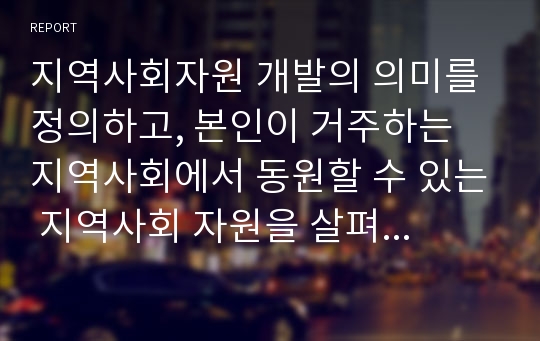 REPORT

지역사회자원 개발의 의미를 정의하고, 본인이 거주하는 지역사회에서 동원할 수 있는 지역사회 자원을 살펴...